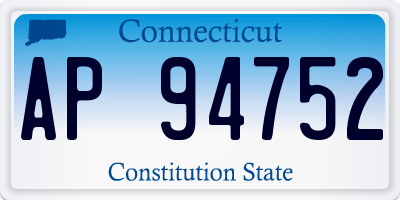 Connecticut

AP 94752

Constitution State